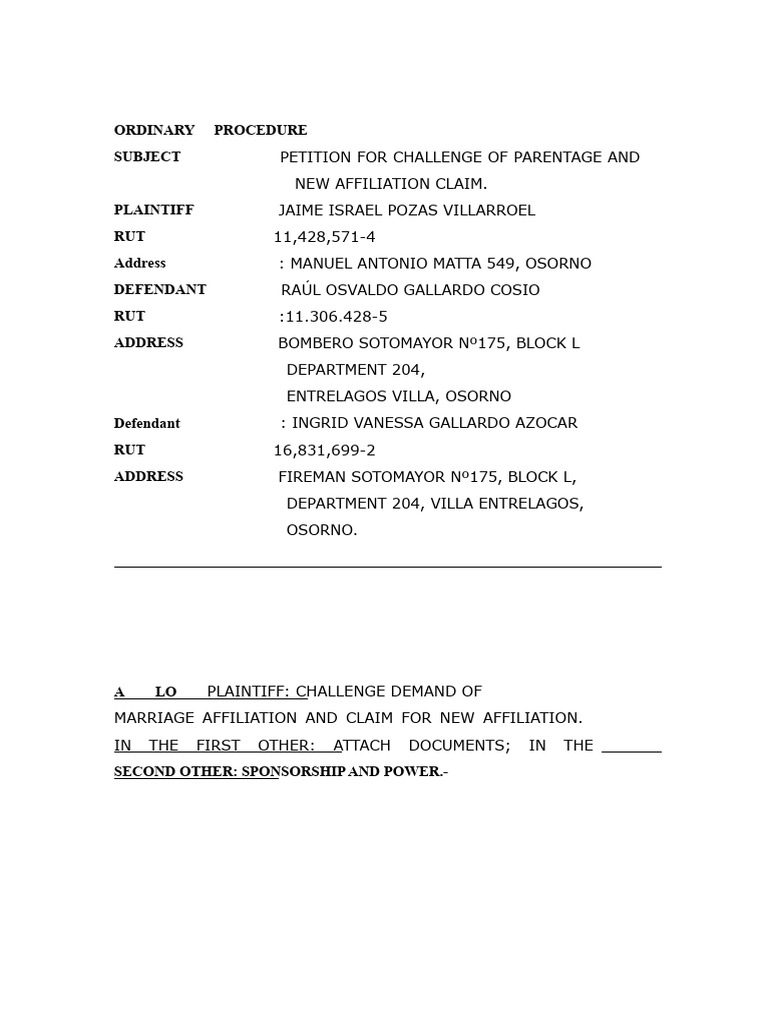 ORDINARY PROCEDURE
SUBJECT PETITION FOR CHALLENGE OF PARENTAGE AND NEW AFFILIATION CLAIM.
PLAINTIFF JAIME ISRAEL POZAS VILLARROEL
RUT 11,428,571-4
Address : MANUEL ANTONIO MATTA 549, OSORNO
DEFENDANT RAÚL OSVALDO GALLARDO COSIO
RUT :11.306.428-5
ADDRESS BOMBERO SOTOMAYOR Nº175, BLOCK L DEPARTMENT 204, ENTRELAGOS VILLA, OSORNO
Defendant : INGRID VANESSA GALLARDO AZOCAR
RUT 16,831,699-2
ADDRESS FIREMAN SOTOMAYOR Nº175, BLOCK L, DEPARTMENT 204, VILLA ENTRELAGOS, OSORNO.

A LO PLAINTIFF: CHALLENGE DEMAND OF MARRIAGE AFFILIATION AND CLAIM FOR NEW AFFILIATION.
IN THE FIRST OTHER: ATTACH DOCUMENTS; IN THE SECOND OTHER: SPONSORSHIP AND POWER.-